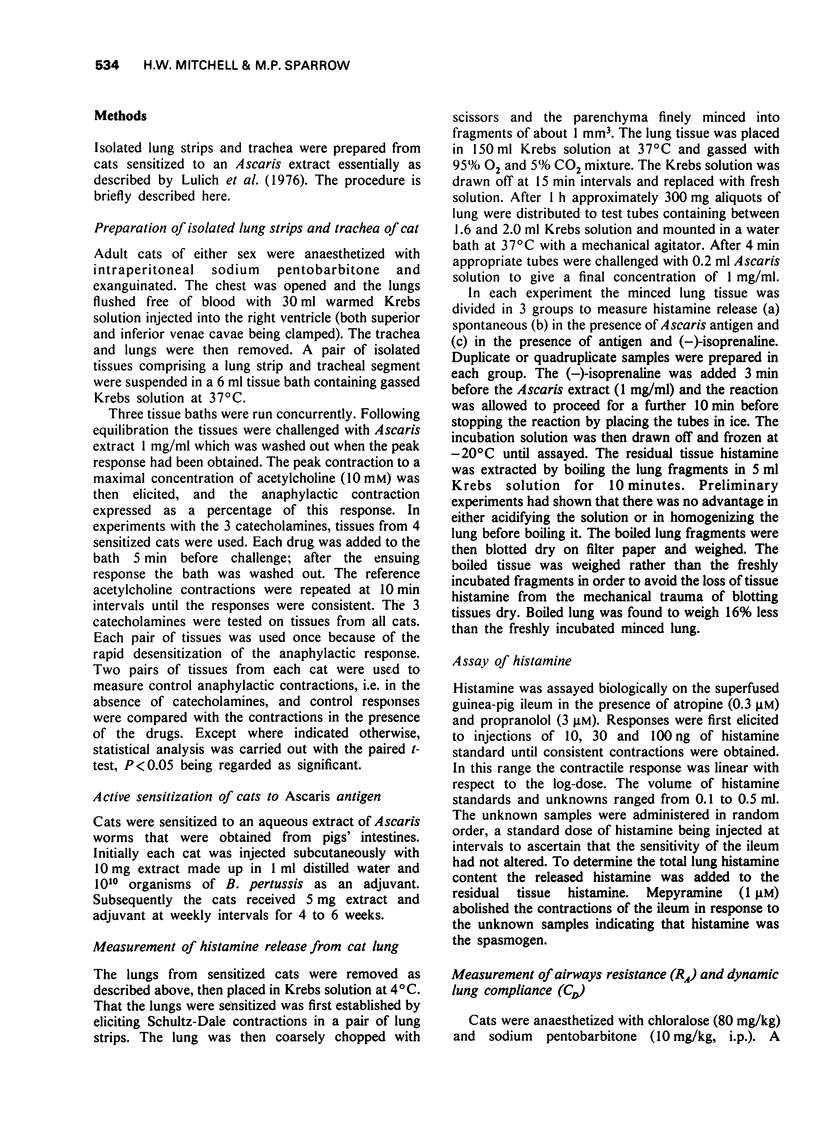 534 H.W. MITCHELL & M.P. SPARROW

Methods

Isolated lung strips and trachea were prepared from cats sensitized to an Ascaris extract essentially as described by Lulich et al. (1976). The procedure is briefly described here.

Preparation of isolated lung strips and trachea of cat

Adult cats of either sex were anaesthetized with intraperitoneal sodium pentobarbitone and exanguinated. The chest was opened and the lungs flushed free of blood with 30 ml warmed Krebs solution injected into the right ventricle (both superior and inferior venae cavae being clamped). The trachea and lungs were then removed. A pair of isolated tissues comprising a lung strip and tracheal segment were suspended in a 6 ml tissue bath containing gassed Krebs solution at 37°C.

Three tissue baths were run concurrently. Following equilibration the tissues were challenged with Ascaris extract 1 mg/ml which was washed out when the peak response had been obtained. The peak contraction to a maximal concentration of acetylcholine (10 mM) was then elicited, and the anaphylactic contraction expressed as a percentage of this response. In experiments with the 3 catecholamines, tissues from 4 sensitized cats were used. Each drug was added to the bath 5 min before challenge; after the ensuing response the bath was washed out. The reference acetylcholine contractions were repeated at 10 min intervals until the responses were consistent. The 3 catecholamines were tested on tissues from all cats. Each pair of tissues was used once because of the rapid desensitization of the anaphylactic response. Two pairs of tissues from each cat were used to measure control anaphylactic contractions, i.e. in the absence of catecholamines, and control responses were compared with the contractions in the presence of the drugs. Except where indicated otherwise, statistical analysis was carried out with the paired t-test, $P<0.05$ being regarded as significant.

Active sensitization of cats to Ascaris antigen

Cats were sensitized to an aqueous extract of Ascaris worms that were obtained from pigs' intestines. Initially each cat was injected subcutaneously with 10 mg extract made up in 1 ml distilled water and $10^{10}$ organisms of B. pertussis as an adjuvant. Subsequently the cats received 5 mg extract and adjuvant at weekly intervals for 4 to 6 weeks.

Measurement of histamine release from cat lung

The lungs from sensitized cats were removed as described above, then placed in Krebs solution at 4°C. That the lungs were sensitized was first established by eliciting Schultz-Dale contractions in a pair of lung strips. The lung was then coarsely chopped with scissors and the parenchyma finely minced into fragments of about 1 $mm^3$. The lung tissue was placed in 150 ml Krebs solution at 37°C and gassed with 95% $O_2$ and 5% $CO_2$ mixture. The Krebs solution was drawn off at 15 min intervals and replaced with fresh solution. After 1 h approximately 300 mg aliquots of lung were distributed to test tubes containing between 1.6 and 2.0 ml Krebs solution and mounted in a water bath at 37°C with a mechanical agitator. After 4 min appropriate tubes were challenged with 0.2 ml Ascaris solution to give a final concentration of 1 mg/ml.

In each experiment the minced lung tissue was divided in 3 groups to measure histamine release (a) spontaneous (b) in the presence of Ascaris antigen and (c) in the presence of antigen and (−)-isoprenaline. Duplicate or quadruplicate samples were prepared in each group. The (−)-isoprenaline was added 3 min before the Ascaris extract (1 mg/ml) and the reaction was allowed to proceed for a further 10 min before stopping the reaction by placing the tubes in ice. The incubation solution was then drawn off and frozen at −20°C until assayed. The residual tissue histamine was extracted by boiling the lung fragments in 5 ml Krebs solution for 10 minutes. Preliminary experiments had shown that there was no advantage in either acidifying the solution or in homogenizing the lung before boiling it. The boiled lung fragments were then blotted dry on filter paper and weighed. The boiled tissue was weighed rather than the freshly incubated fragments in order to avoid the loss of tissue histamine from the mechanical trauma of blotting tissues dry. Boiled lung was found to weigh 16% less than the freshly incubated minced lung.

Assay of histamine

Histamine was assayed biologically on the superfused guinea-pig ileum in the presence of atropine (0.3 μM) and propranolol (3 μM). Responses were first elicited to injections of 10, 30 and 100 ng of histamine standard until consistent contractions were obtained. In this range the contractile response was linear with respect to the log-dose. The volume of histamine standards and unknowns ranged from 0.1 to 0.5 ml. The unknown samples were administered in random order, a standard dose of histamine being injected at intervals to ascertain that the sensitivity of the ileum had not altered. To determine the total lung histamine content the released histamine was added to the residual tissue histamine. Mepyramine (1 μM) abolished the contractions of the ileum in response to the unknown samples indicating that histamine was the spasmogen.

Measurement of airways resistance ($R_A$) and dynamic lung compliance ($C_D$)

Cats were anaesthetized with chloralose (80 mg/kg) and sodium pentobarbitone (10 mg/kg, i.p.). A